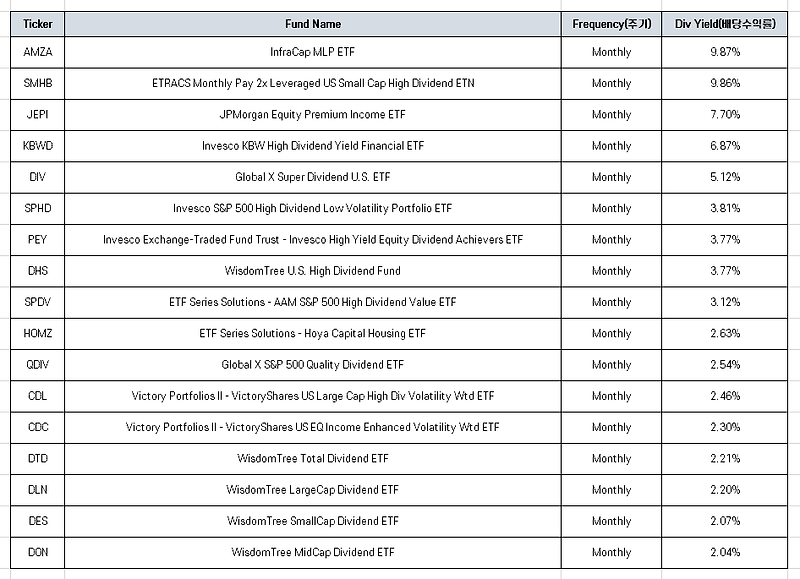 | Ticker | Fund Name | Frequency(주기) | Div Yield(배당수익률) |
|---|---|---|---|
| AMZA | InfraCap MLP ETF | Monthly | 9.87% |
| SMHB | ETRACS Monthly Pay 2x Leveraged US Small Cap High Dividend ETN | Monthly | 9.86% |
| JEPI | JPMorgan Equity Premium Income ETF | Monthly | 7.70% |
| KBWD | Invesco KBW High Dividend Yield Financial ETF | Monthly | 6.87% |
| DIV | Global X Super Dividend U.S. ETF | Monthly | 5.12% |
| SPHD | Invesco S&P 500 High Dividend Low Volatility Portfolio ETF | Monthly | 3.81% |
| PEY | Invesco Exchange-Traded Fund Trust - Invesco High Yield Equity Dividend Achievers ETF | Monthly | 3.77% |
| DHS | WisdomTree U.S. High Dividend Fund | Monthly | 3.77% |
| SPDV | ETF Series Solutions - AAM S&P 500 High Dividend Value ETF | Monthly | 3.12% |
| HOMZ | ETF Series Solutions - Hoya Capital Housing ETF | Monthly | 2.63% |
| QDIV | Global X S&P 500 Quality Dividend ETF | Monthly | 2.54% |
| CDL | Victory Portfolios II - VictoryShares US Large Cap High Div Volatility Wtd ETF | Monthly | 2.46% |
| CDC | Victory Portfolios II - VictoryShares US EQ Income Enhanced Volatility Wtd ETF | Monthly | 2.30% |
| DTD | WisdomTree Total Dividend ETF | Monthly | 2.21% |
| DLN | WisdomTree LargeCap Dividend ETF | Monthly | 2.20% |
| DES | WisdomTree SmallCap Dividend ETF | Monthly | 2.07% |
| DON | WisdomTree MidCap Dividend ETF | Monthly | 2.04% |